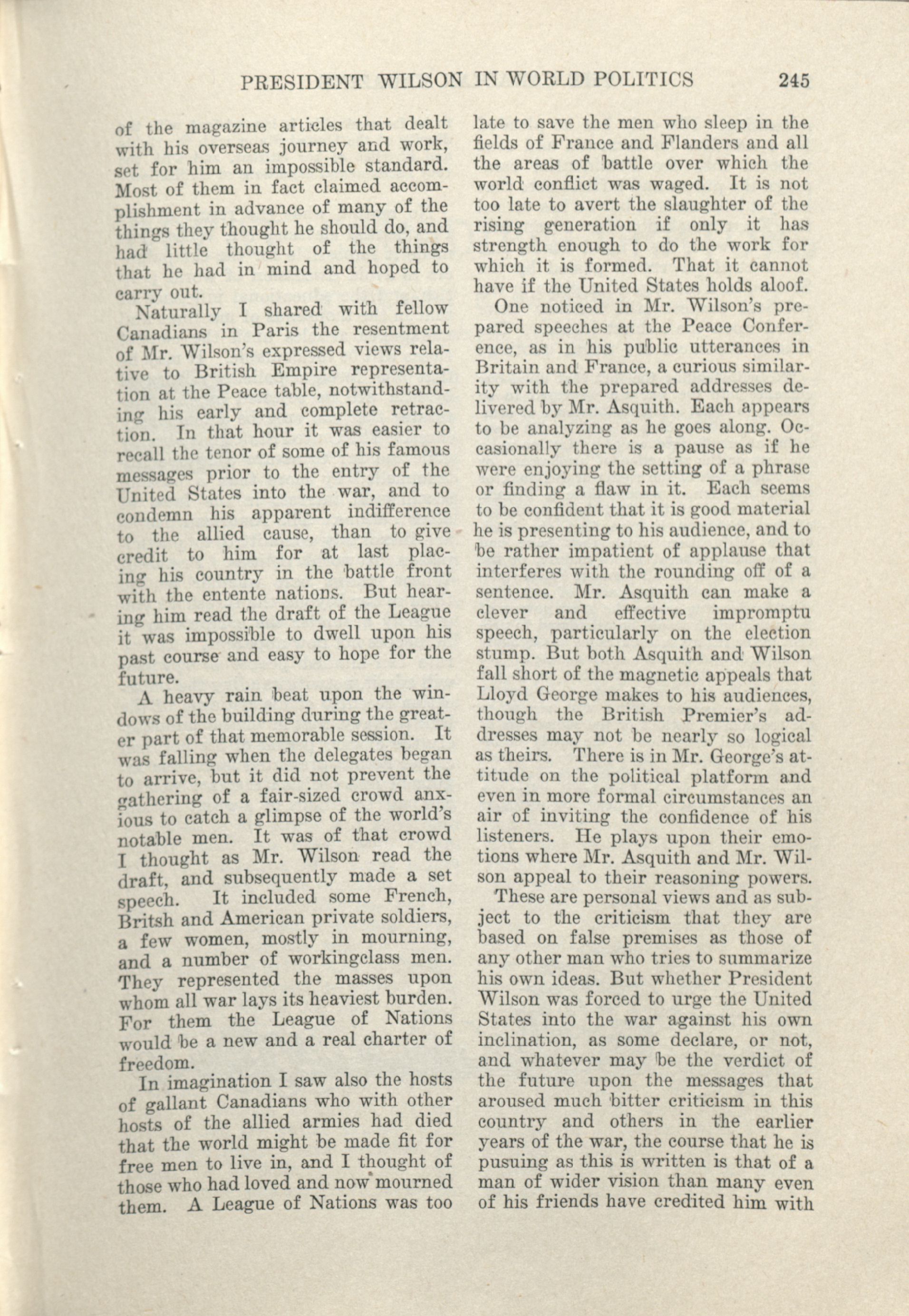 PRESIDENT WILSON IN WORLD POLITICS 245

of the magazine articles that dealt with his overseas journey and work, set for him an impossible standard. Most of them in fact claimed accomplishment in advance of many of the things they thought he should do, and had little thought of the things that he had in mind and hoped to carry out.

Naturally I shared with fellow Canadians in Paris the resentment of Mr. Wilson's expressed views relative to British Empire representation at the Peace table, notwithstanding his early and complete retraction. In that hour it was easier to recall the tenor of some of his famous messages prior to the entry of the United States into the war, and to condemn his apparent indifference to the allied cause, than to give credit to him for at last placing his country in the battle front with the entente nations. But hearing him read the draft of the League it was impossible to dwell upon his past course and easy to hope for the future.

A heavy rain beat upon the windows of the building during the greater part of that memorable session. It was falling when the delegates began to arrive, but it did not prevent the gathering of a fair-sized crowd anxious to catch a glimpse of the world's notable men. It was of that crowd I thought as Mr. Wilson read the draft, and subsequently made a set speech. It included some French, Britsh and American private soldiers, a few women, mostly in mourning, and a number of workingclass men. They represented the masses upon whom all war lays its heaviest burden. For them the League of Nations would be a new and a real charter of freedom.

In imagination I saw also the hosts of gallant Canadians who with other hosts of the allied armies had died that the world might be made fit for free men to live in, and I thought of those who had loved and now mourned them. A League of Nations was too late to save the men who sleep in the fields of France and Flanders and all the areas of battle over which the world conflict was waged. It is not too late to avert the slaughter of the rising generation if only it has strength enough to do the work for which it is formed. That it cannot have if the United States holds aloof.

One noticed in Mr. Wilson's prepared speeches at the Peace Conference, as in his public utterances in Britain and France, a curious similarity with the prepared addresses delivered by Mr. Asquith. Each appears to be analyzing as he goes along. Occasionally there is a pause as if he were enjoying the setting of a phrase or finding a flaw in it. Each seems to be confident that it is good material he is presenting to his audience, and to be rather impatient of applause that interferes with the rounding off of a sentence. Mr. Asquith can make a clever and effective impromptu speech, particularly on the election stump. But both Asquith and Wilson fall short of the magnetic appeals that Lloyd George makes to his audiences, though the British Premier's addresses may not be nearly so logical as theirs. There is in Mr. George's attitude on the political platform and even in more formal circumstances an air of inviting the confidence of his listeners. He plays upon their emotions where Mr. Asquith and Mr. Wilson appeal to their reasoning powers.

These are personal views and as subject to the criticism that they are based on false premises as those of any other man who tries to summarize his own ideas. But whether President Wilson was forced to urge the United States into the war against his own inclination, as some declare, or not, and whatever may be the verdict of the future upon the messages that aroused much bitter criticism in this country and others in the earlier years of the war, the course that he is pusuing as this is written is that of a man of wider vision than many even of his friends have credited him with